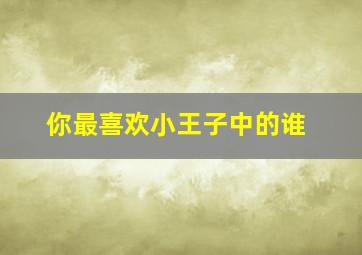 你最喜欢小王子中的谁